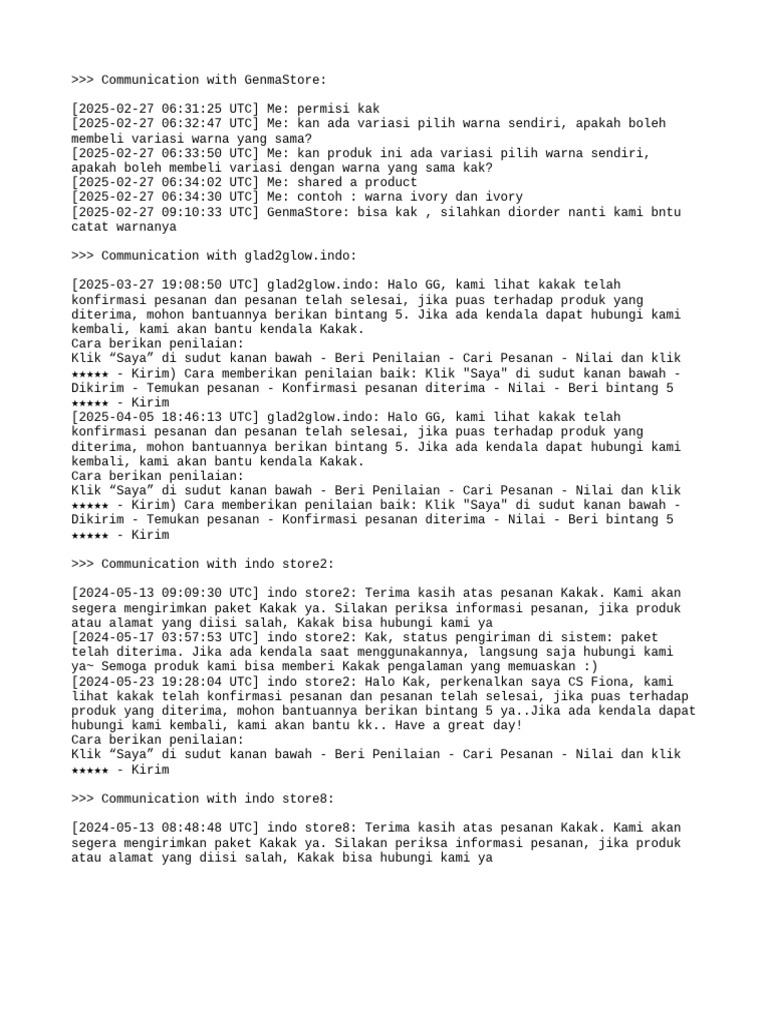 >>> Communication with GenmaStore:

[2025-02-27 06:31:25 UTC] Me: permisi kak
[2025-02-27 06:32:47 UTC] Me: kan ada variasi pilih warna sendiri, apakah boleh membeli variasi warna yang sama?
[2025-02-27 06:33:50 UTC] Me: kan produk ini ada variasi pilih warna sendiri, apakah boleh membeli variasi dengan warna yang sama kak?
[2025-02-27 06:34:02 UTC] Me: shared a product
[2025-02-27 06:34:30 UTC] Me: contoh : warna ivory dan ivory
[2025-02-27 09:10:33 UTC] GenmaStore: bisa kak , silahkan diorder nanti kami bntu catat warnanya

>>> Communication with glad2glow.indo:

[2025-03-27 19:08:50 UTC] glad2glow.indo: Halo GG, kami lihat kakak telah konfirmasi pesanan dan pesanan telah selesai, jika puas terhadap produk yang diterima, mohon bantuannya berikan bintang 5. Jika ada kendala dapat hubungi kami kembali, kami akan bantu kendala Kakak.
Cara berikan penilaian:
Klik “Saya” di sudut kanan bawah - Beri Penilaian - Cari Pesanan - Nilai dan klik ★★★★★ - Kirim) Cara memberikan penilaian baik: Klik "Saya" di sudut kanan bawah - Dikirim - Temukan pesanan - Konfirmasi pesanan diterima - Nilai - Beri bintang 5 ★★★★★ - Kirim
[2025-04-05 18:46:13 UTC] glad2glow.indo: Halo GG, kami lihat kakak telah konfirmasi pesanan dan pesanan telah selesai, jika puas terhadap produk yang diterima, mohon bantuannya berikan bintang 5. Jika ada kendala dapat hubungi kami kembali, kami akan bantu kendala Kakak.
Cara berikan penilaian:
Klik “Saya” di sudut kanan bawah - Beri Penilaian - Cari Pesanan - Nilai dan klik ★★★★★ - Kirim) Cara memberikan penilaian baik: Klik "Saya" di sudut kanan bawah - Dikirim - Temukan pesanan - Konfirmasi pesanan diterima - Nilai - Beri bintang 5 ★★★★★ - Kirim

>>> Communication with indo store2:

[2024-05-13 09:09:30 UTC] indo store2: Terima kasih atas pesanan Kakak. Kami akan segera mengirimkan paket Kakak ya. Silakan periksa informasi pesanan, jika produk atau alamat yang diisi salah, Kakak bisa hubungi kami ya
[2024-05-17 03:57:53 UTC] indo store2: Kak, status pengiriman di sistem: paket telah diterima. Jika ada kendala saat menggunakannya, langsung saja hubungi kami ya~ Semoga produk kami bisa memberi Kakak pengalaman yang memuaskan :)
[2024-05-23 19:28:04 UTC] indo store2: Halo Kak, perkenalkan saya CS Fiona, kami lihat kakak telah konfirmasi pesanan dan pesanan telah selesai, jika puas terhadap produk yang diterima, mohon bantuannya berikan bintang 5 ya..Jika ada kendala dapat hubungi kami kembali, kami akan bantu kk.. Have a great day!
Cara berikan penilaian:
Klik “Saya” di sudut kanan bawah - Beri Penilaian - Cari Pesanan - Nilai dan klik ★★★★★ - Kirim

>>> Communication with indo store8:

[2024-05-13 08:48:48 UTC] indo store8: Terima kasih atas pesanan Kakak. Kami akan segera mengirimkan paket Kakak ya. Silakan periksa informasi pesanan, jika produk atau alamat yang diisi salah, Kakak bisa hubungi kami ya